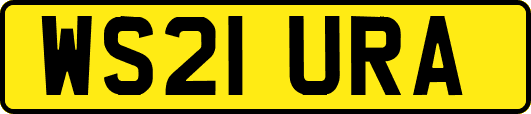 WS21 URA